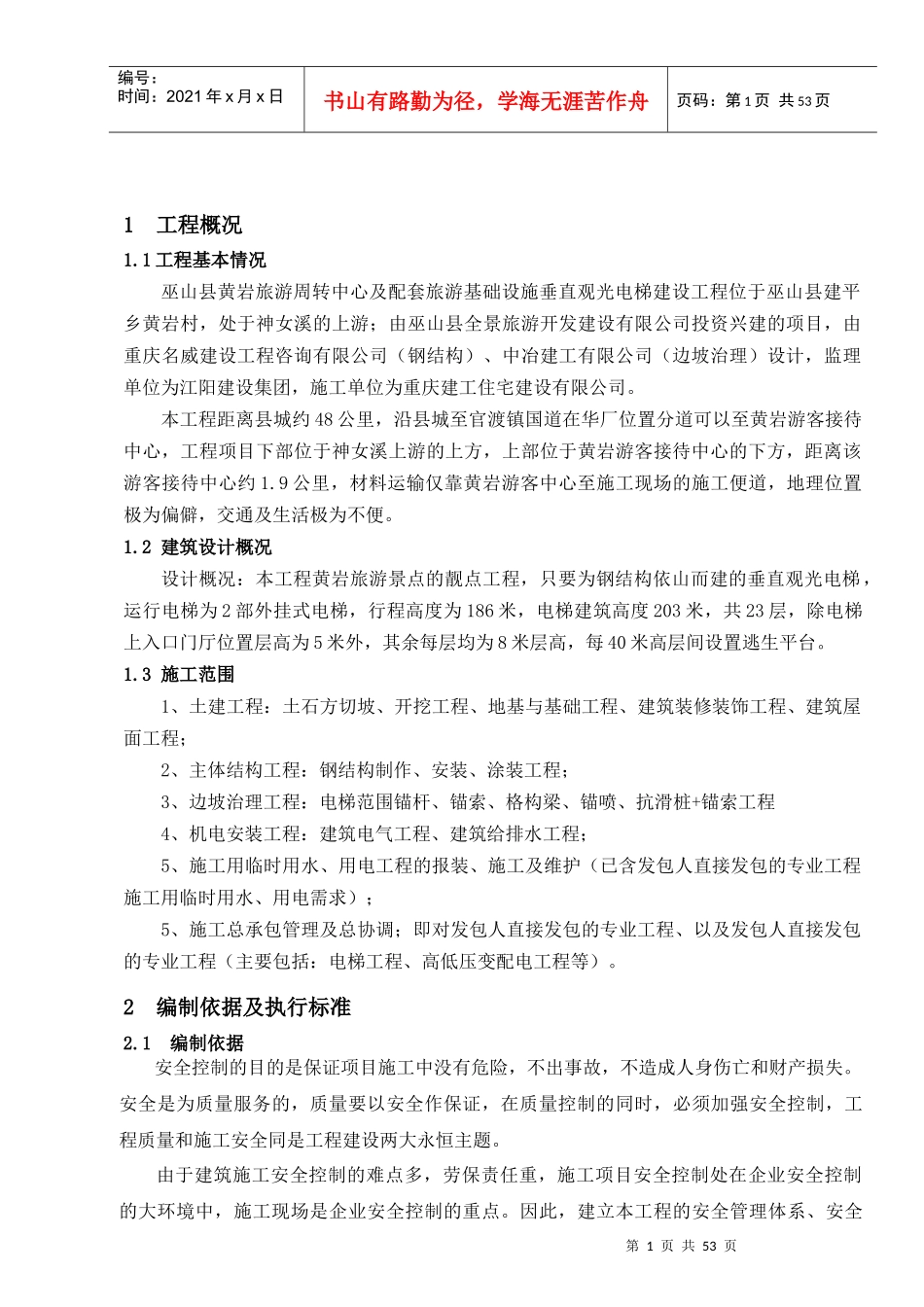 编号：
时间：2021 年 x 月 x 日

书山有路勤为径，学海无涯苦作舟

页码：第 1 页 共 53 页

1 工程概况

1.1 工程基本情况

巫山县黄岩旅游周转中心及配套旅游基础设施垂直观光电梯建设工程位于巫山县建平乡黄岩村，处于神女溪的上游；由巫山县全景旅游开发建设有限公司投资兴建的项目，由重庆名威建设工程咨询有限公司（钢结构）、中冶建工有限公司（边坡治理）设计，监理单位为江阳建设集团，施工单位为重庆建工住宅建设有限公司。

本工程距离县城约 48 公里，沿县城至官渡镇国道在华厂位置分道可以至黄岩游客接待中心，工程项目下部位于神女溪上游的上方，上部位于黄岩游客接待中心的下方，距离该游客接待中心约 1.9 公里，材料运输仅靠黄岩游客中心至施工现场的施工便道，地理位置极为偏僻，交通及生活极为不便。

1.2 建筑设计概况

设计概况：本工程黄岩旅游景点的靓点工程，只要为钢结构依山而建的垂直观光电梯，运行电梯为 2 部外挂式电梯，行程高度为 186 米，电梯建筑高度 203 米，共 23 层，除电梯上入口门厅位置层高为 5 米外，其余每层均为 8 米层高，每 40 米高层间设置逃生平台。

1.3 施工范围

1、土建工程：土石方切坡、开挖工程、地基与基础工程、建筑装修装饰工程、建筑屋面工程；

2、主体结构工程：钢结构制作、安装、涂装工程；

3、边坡治理工程：电梯范围锚杆、锚索、格构梁、锚喷、抗滑桩+锚索工程

4、机电安装工程：建筑电气工程、建筑给排水工程；

5、施工用临时用水、用电工程的报装、施工及维护（已含发包人直接发包的专业工程施工用临时用水、用电需求）；

5、施工总承包管理及总协调；即对发包人直接发包的专业工程、以及发包人直接发包的专业工程（主要包括：电梯工程、高低压变配电工程等）。

2 编制依据及执行标准

2.1 编制依据

安全控制的目的是保证项目施工中没有危险，不出事故，不造成人身伤亡和财产损失。安全是为质量服务的，质量要以安全作保证，在质量控制的同时，必须加强安全控制，工程质量和施工安全同是工程建设两大永恒主题。

由于建筑施工安全控制的难点多，劳保责任重，施工项目安全控制处在企业安全控制的大环境中，施工现场是企业安全控制的重点。因此，建立本工程的安全管理体系、安全

第 1 页 共 53 页